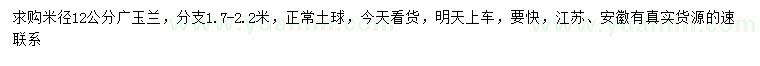 求购米径12公分广玉兰，分支1.7-2.2米，正常土球，今天看货，明天上车，要快，江苏、安徽有真实货源的速联系